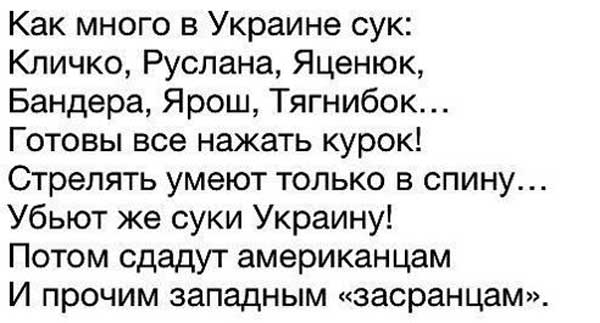 Как много в Украине сук:
Кличко, Руслана, Яценюк,
Бандера, Ярош, Тягнибок...
Готовы все нажать курок!
Стрелять умеют только в спину...
Убьют же суки Украину!
Потом сдадут американцам
И прочим западным «засранцам».